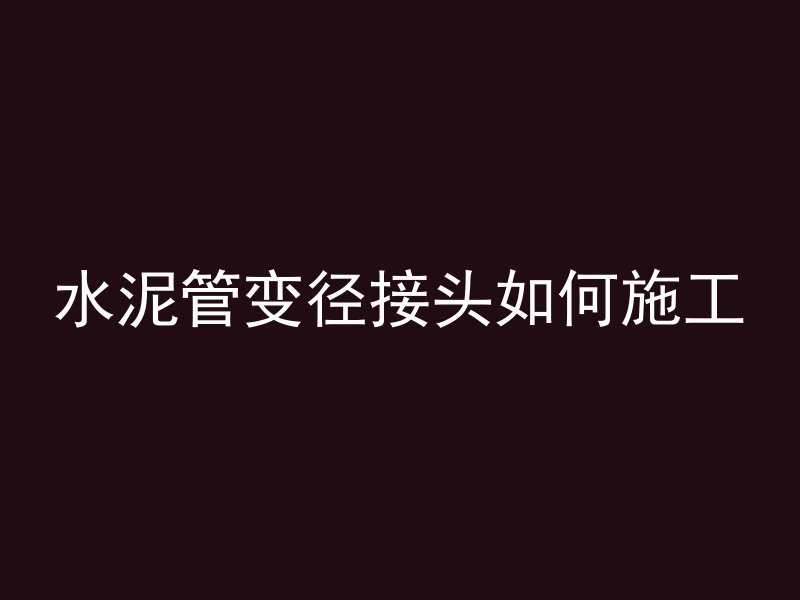 水泥管变径接头如何施工